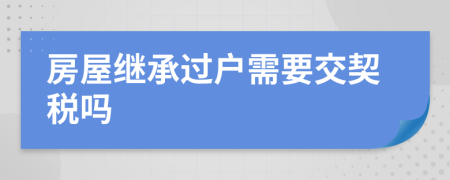 房屋继承过户需要交契税吗